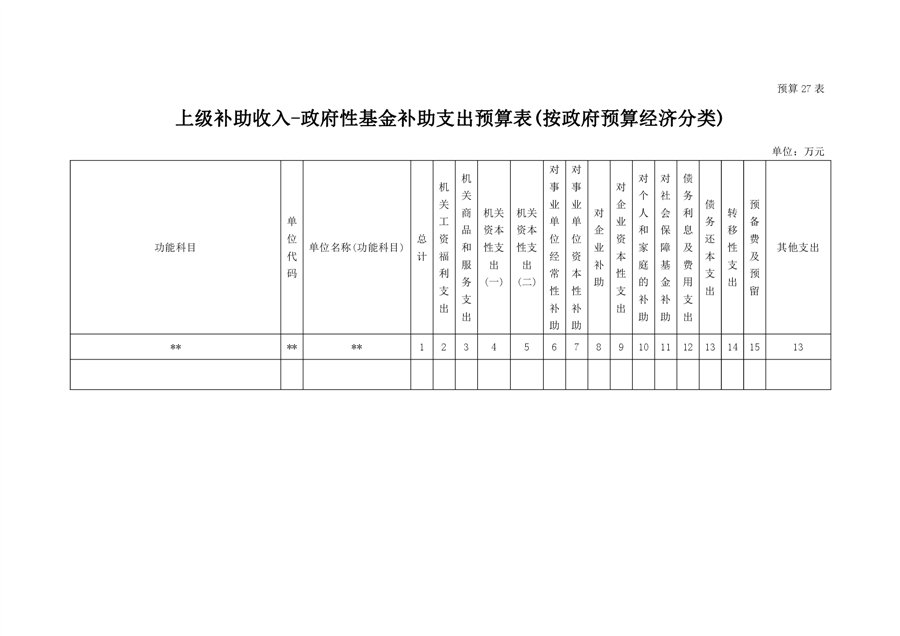 预算 27 表

上级补助收入-政府性基金补助支出预算表(按政府预算经济分类)

单位：万元

| 功能科目 | 单位代码 | 单位名称(功能科目) | 总计 | 机关工资福利支出 | 机关商品和服务支出 | 机关资本性支出(一) | 机关资本性支出(二) | 对事业单位经常性补助 | 对事业单位资本性补助 | 对企业补助 | 对企业资本性支出 | 对个人和家庭的补助 | 对社会保障基金补助 | 债务利息及费用支出 | 债务还本支出 | 转移性支出 | 预备费及预留 | 其他支出 |
|---|---|---|---|---|---|---|---|---|---|---|---|---|---|---|---|---|---|---|
| ** | ** | ** | 1 | 2 | 3 | 4 | 5 | 6 | 7 | 8 | 9 | 10 | 11 | 12 | 13 | 14 | 15 | 13 |
| | | | | | | | | | | | | | | | | | | |